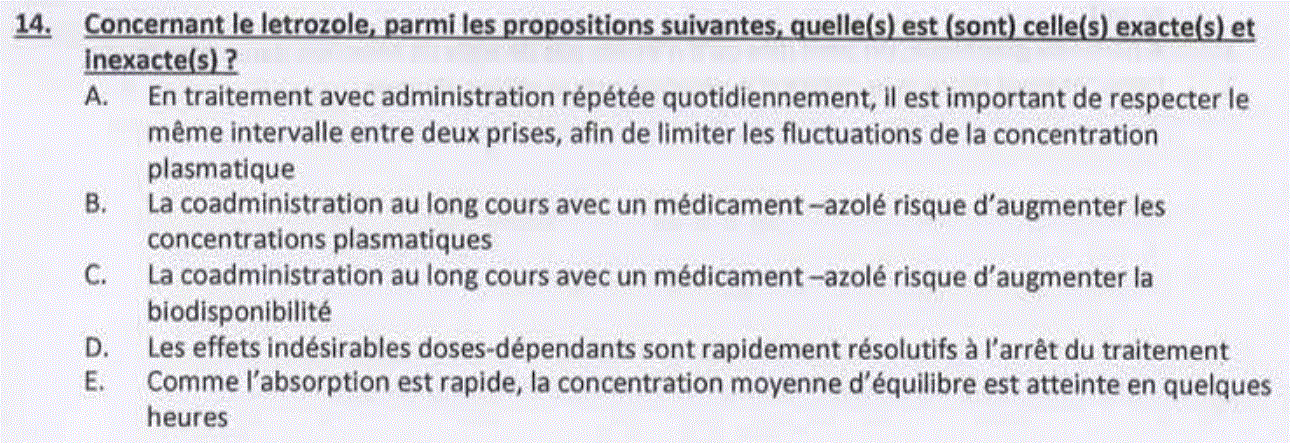 14. Concernant le letrozole, parmi les propositions suivantes, quelle(s) est (sont) celle(s) exacte(s) et inexacte(s) ?

A. En traitement avec administration répétée quotidiennement, il est important de respecter le même intervalle entre deux prises, afin de limiter les fluctuations de la concentration plasmatique

B. La coadministration au long cours avec un médicament –azolé risque d'augmenter les concentrations plasmatiques

C. La coadministration au long cours avec un médicament –azolé risque d'augmenter la biodisponibilité

D. Les effets indésirables doses-dépendants sont rapidement résolutifs à l'arrêt du traitement

E. Comme l'absorption est rapide, la concentration moyenne d'équilibre est atteinte en quelques heures